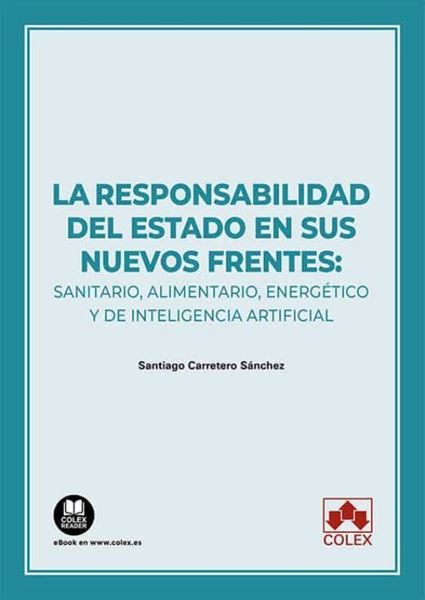 LA RESPONSABILIDAD DEL ESTADO EN SUS NUEVOS FRENTES:
SANITARIO, ALIMENTARIO, ENERGÉTICO Y DE INTELIGENCIA ARTIFICIAL

Santiago Carretero Sánchez

COLEX READER
eBook en www.colex.es

COLEX